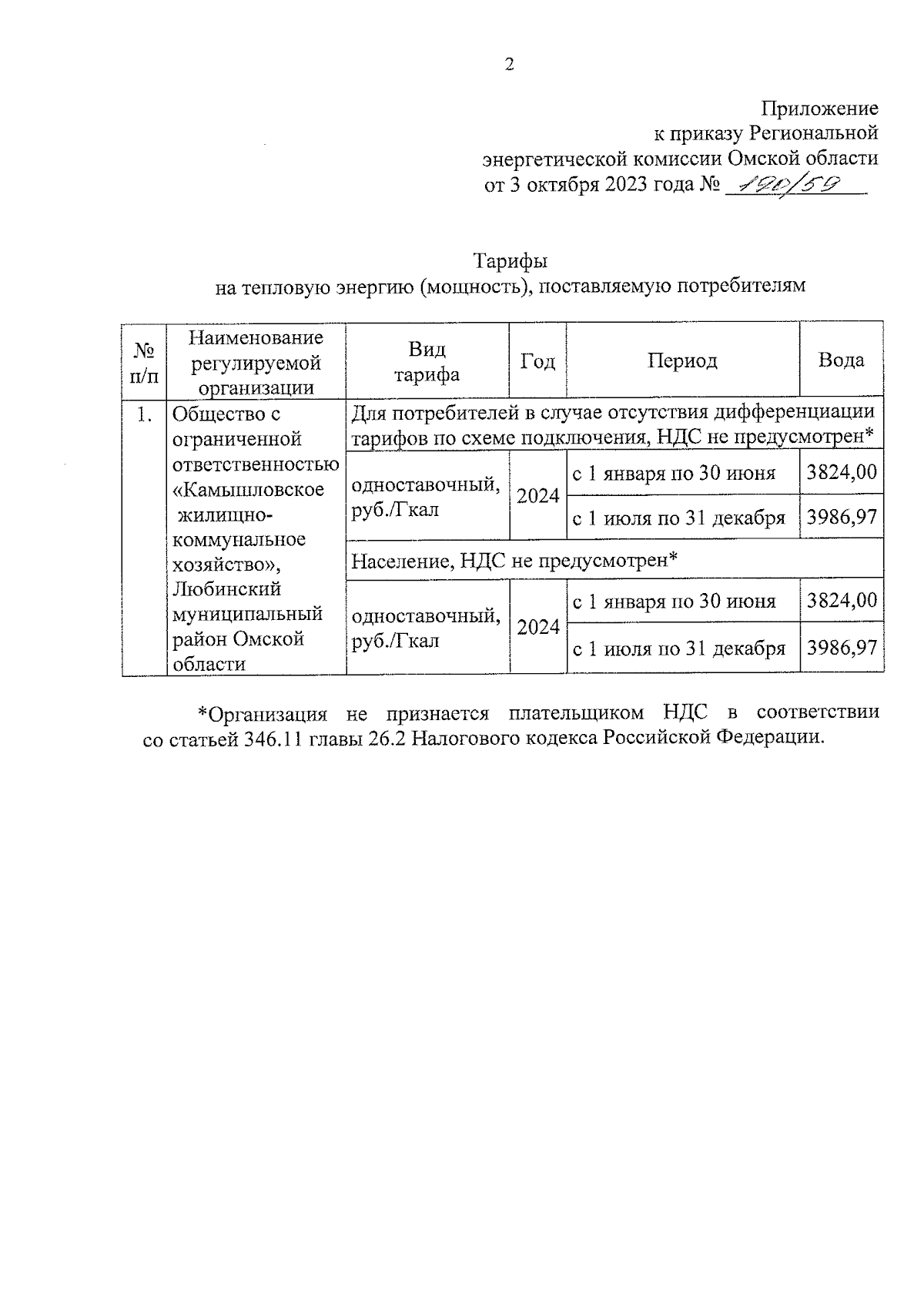 2

Приложение
к приказу Региональной
энергетической комиссии Омской области
от 3 октября 2023 года № 190/59

Тарифы
на тепловую энергию (мощность), поставляемую потребителям

| № п/п | Наименование регулируемой организации | Вид тарифа | Год | Период | Вода |
|---|---|---|---|---|---|
| 1. | Общество с ограниченной ответственностью «Камышловское жилищно-коммунальное хозяйство», Любинский муниципальный район Омской области | Для потребителей в случае отсутствия дифференциации тарифов по схеме подключения, НДС не предусмотрен* | | | |
| | | одноставочный, руб./Гкал | 2024 | с 1 января по 30 июня | 3824,00 |
| | | | | с 1 июля по 31 декабря | 3986,97 |
| | | Население, НДС не предусмотрен* | | | |
| | | одноставочный, руб./Гкал | 2024 | с 1 января по 30 июня | 3824,00 |
| | | | | с 1 июля по 31 декабря | 3986,97 |

*Организация не признается плательщиком НДС в соответствии со статьей 346.11 главы 26.2 Налогового кодекса Российской Федерации.